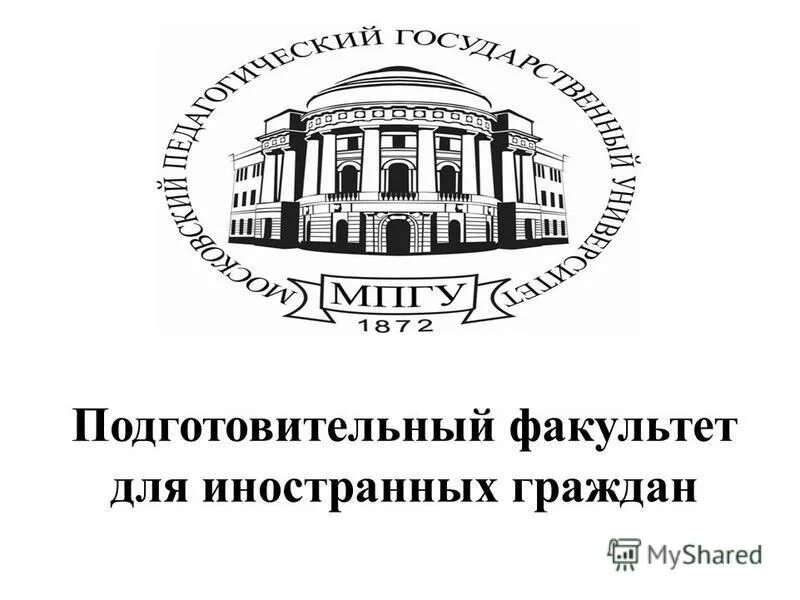 МОСКОВСКИЙ ПЕДАГОГИЧЕСКИЙ ГОСУДАРСТВЕННЫЙ УНИВЕРСИТЕТ

МПГУ

1872

Подготовительный факультет для иностранных граждан

MyShared